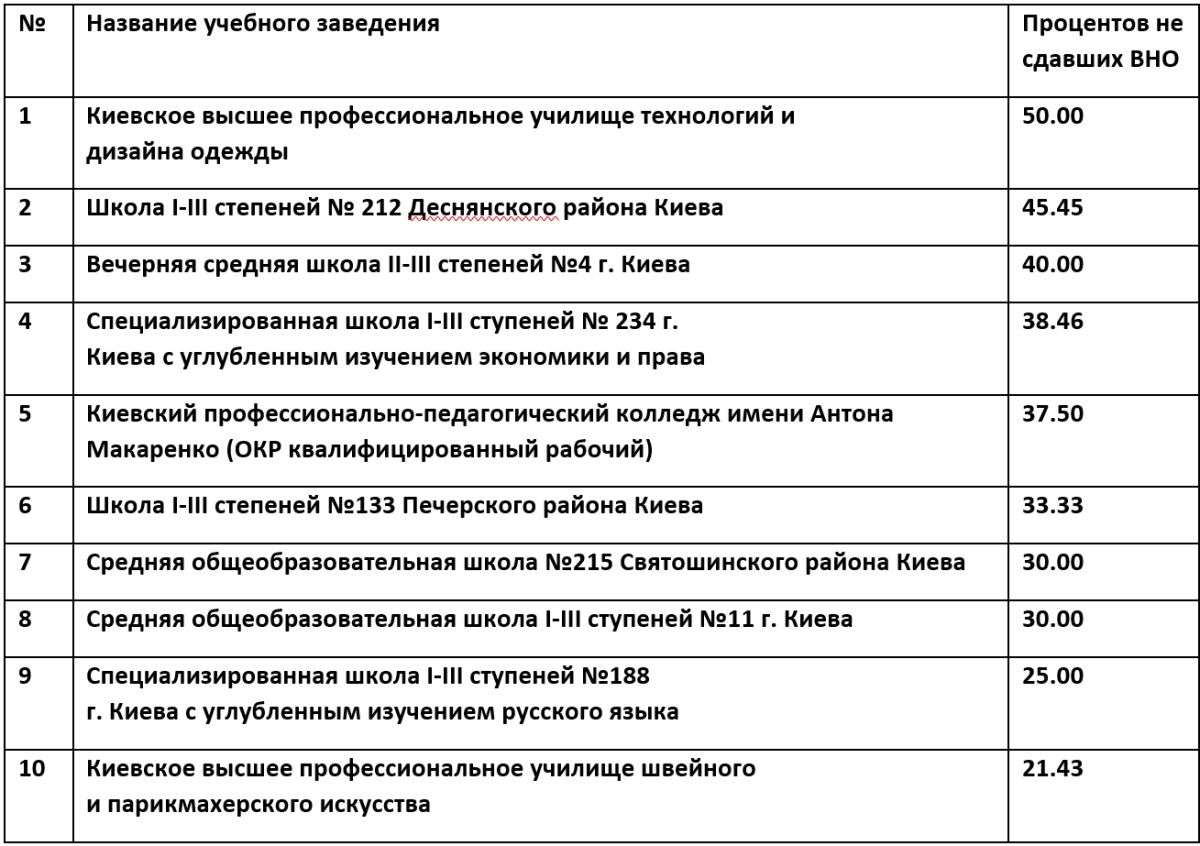 | № | Название учебного заведения | Процентов не сдавших ВНО |
|---|---|---|
| 1 | Киевское высшее профессиональное училище технологий и дизайна одежды | 50.00 |
| 2 | Школа I-III степеней № 212 Деснянского района Киева | 45.45 |
| 3 | Вечерняя средняя школа II-III степеней №4 г. Киева | 40.00 |
| 4 | Специализированная школа I-III ступеней № 234 г. Киева с углубленным изучением экономики и права | 38.46 |
| 5 | Киевский профессионально-педагогический колледж имени Антона Макаренко (ОКР квалифицированный рабочий) | 37.50 |
| 6 | Школа I-III степеней №133 Печерского района Киева | 33.33 |
| 7 | Средняя общеобразовательная школа №215 Святошинского района Киева | 30.00 |
| 8 | Средняя общеобразовательная школа I-III ступеней №11 г. Киева | 30.00 |
| 9 | Специализированная школа I-III ступеней №188 г. Киева с углубленным изучением русского языка | 25.00 |
| 10 | Киевское высшее профессиональное училище швейного и парикмахерского искусства | 21.43 |